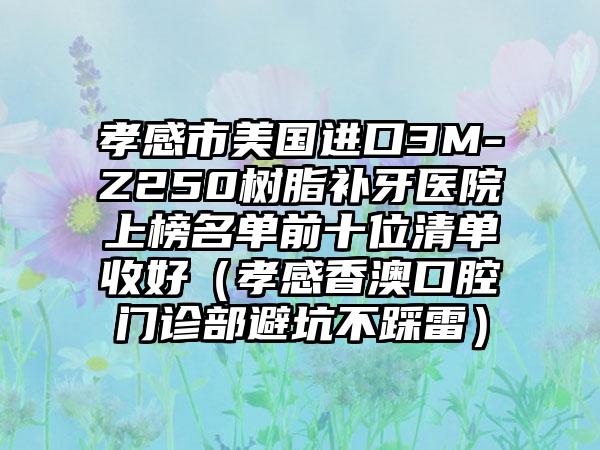 孝感市美国进口3M-Z250树脂补牙医院上榜名单前十位清单收好（孝感香澳口腔门诊部避坑不踩雷）